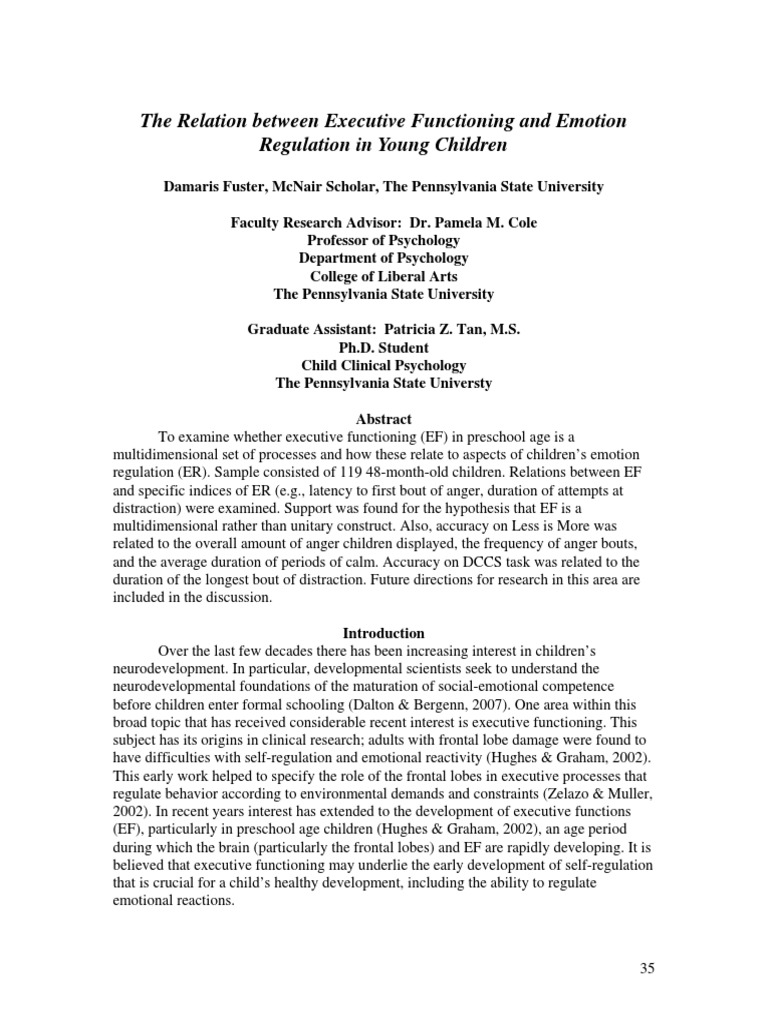 The Relation between Executive Functioning and Emotion Regulation in Young Children

Damaris Fuster, McNair Scholar, The Pennsylvania State University

Faculty Research Advisor: Dr. Pamela M. Cole
Professor of Psychology
Department of Psychology
College of Liberal Arts
The Pennsylvania State University

Graduate Assistant: Patricia Z. Tan, M.S.
Ph.D. Student
Child Clinical Psychology
The Pennsylvania State Universty

Abstract

To examine whether executive functioning (EF) in preschool age is a multidimensional set of processes and how these relate to aspects of children's emotion regulation (ER). Sample consisted of 119 48-month-old children. Relations between EF and specific indices of ER (e.g., latency to first bout of anger, duration of attempts at distraction) were examined. Support was found for the hypothesis that EF is a multidimensional rather than unitary construct. Also, accuracy on Less is More was related to the overall amount of anger children displayed, the frequency of anger bouts, and the average duration of periods of calm. Accuracy on DCCS task was related to the duration of the longest bout of distraction. Future directions for research in this area are included in the discussion.

Introduction

Over the last few decades there has been increasing interest in children's neurodevelopment. In particular, developmental scientists seek to understand the neurodevelopmental foundations of the maturation of social-emotional competence before children enter formal schooling (Dalton & Bergenn, 2007). One area within this broad topic that has received considerable recent interest is executive functioning. This subject has its origins in clinical research; adults with frontal lobe damage were found to have difficulties with self-regulation and emotional reactivity (Hughes & Graham, 2002). This early work helped to specify the role of the frontal lobes in executive processes that regulate behavior according to environmental demands and constraints (Zelazo & Muller, 2002). In recent years interest has extended to the development of executive functions (EF), particularly in preschool age children (Hughes & Graham, 2002), an age period during which the brain (particularly the frontal lobes) and EF are rapidly developing. It is believed that executive functioning may underlie the early development of self-regulation that is crucial for a child's healthy development, including the ability to regulate emotional reactions.

35